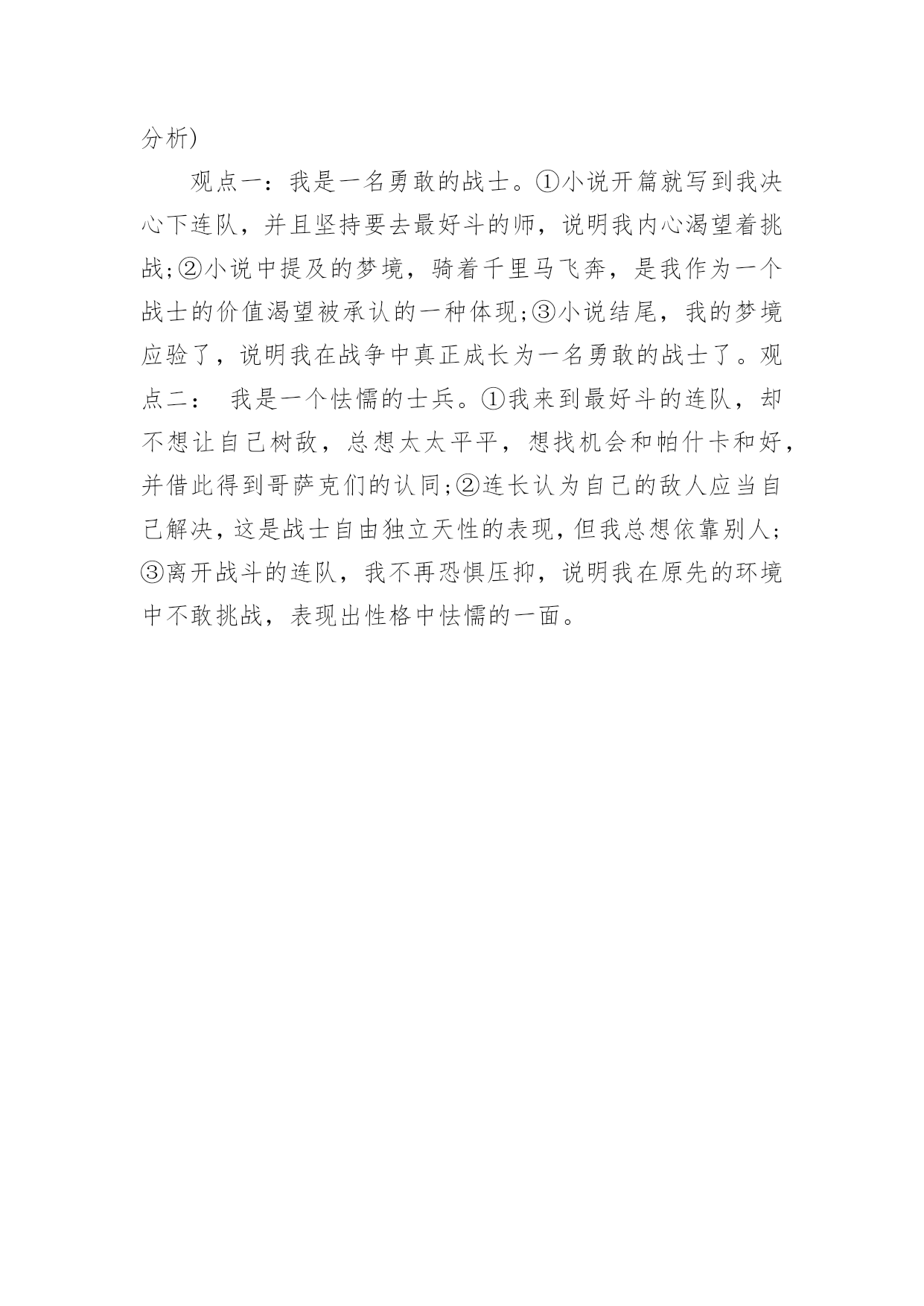 分析)

观点一：我是一名勇敢的战士。①小说开篇就写到我决心下连队，并且坚持要去最好斗的师，说明我内心渴望着挑战;②小说中提及的梦境，骑着千里马飞奔，是我作为一个战士的价值渴望被承认的一种体现;③小说结尾，我的梦境应验了，说明我在战争中真正成长为一名勇敢的战士了。观点二： 我是一个怯懦的士兵。①我来到最好斗的连队，却不想让自己树敌，总想太太平平，想找机会和帕什卡和好，并借此得到哥萨克们的认同;②连长认为自己的敌人应当自己解决，这是战士自由独立天性的表现，但我总想依靠别人;③离开战斗的连队，我不再恐惧压抑，说明我在原先的环境中不敢挑战，表现出性格中怯懦的一面。